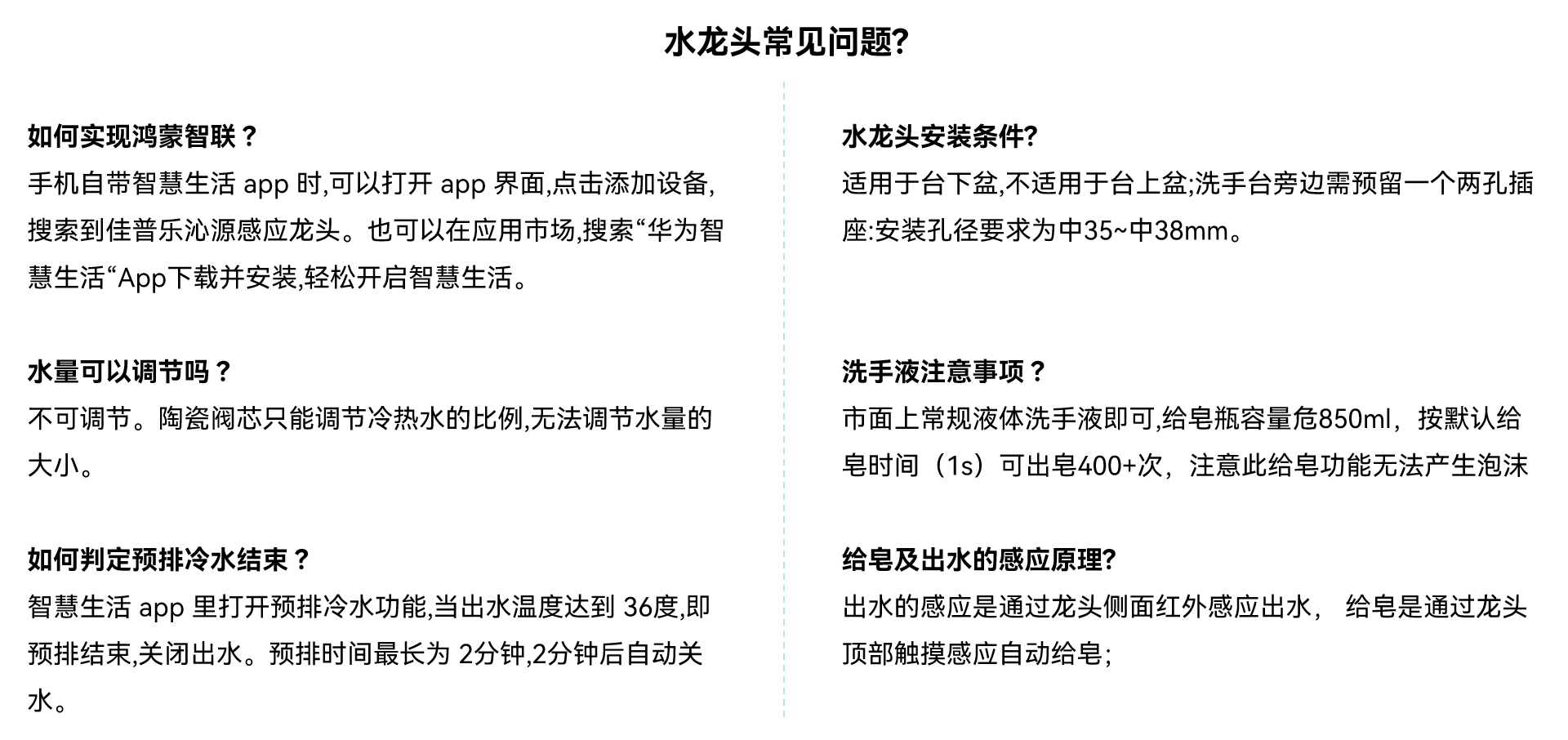 水龙头常见问题?

如何实现鸿蒙智联？
手机自带智慧生活 app 时,可以打开 app 界面,点击添加设备,搜索到佳普乐沁源感应龙头。也可以在应用市场,搜索“华为智慧生活“App下载并安装,轻松开启智慧生活。

水量可以调节吗？
不可调节。陶瓷阀芯只能调节冷热水的比例,无法调节水量的大小。

如何判定预排冷水结束？
智慧生活 app 里打开预排冷水功能,当出水温度达到 36度,即预排结束,关闭出水。预排时间最长为 2分钟,2分钟后自动关水。

水龙头安装条件?
适用于台下盆,不适用于台上盆;洗手台旁边需预留一个两孔插座:安装孔径要求为中35~中38mm。

洗手液注意事项？
市面上常规液体洗手液即可,给皂瓶容量危850ml，按默认给皂时间（1s）可出皂400+次，注意此给皂功能无法产生泡沫

给皂及出水的感应原理?
出水的感应是通过龙头侧面红外感应出水， 给皂是通过龙头顶部触摸感应自动给皂;